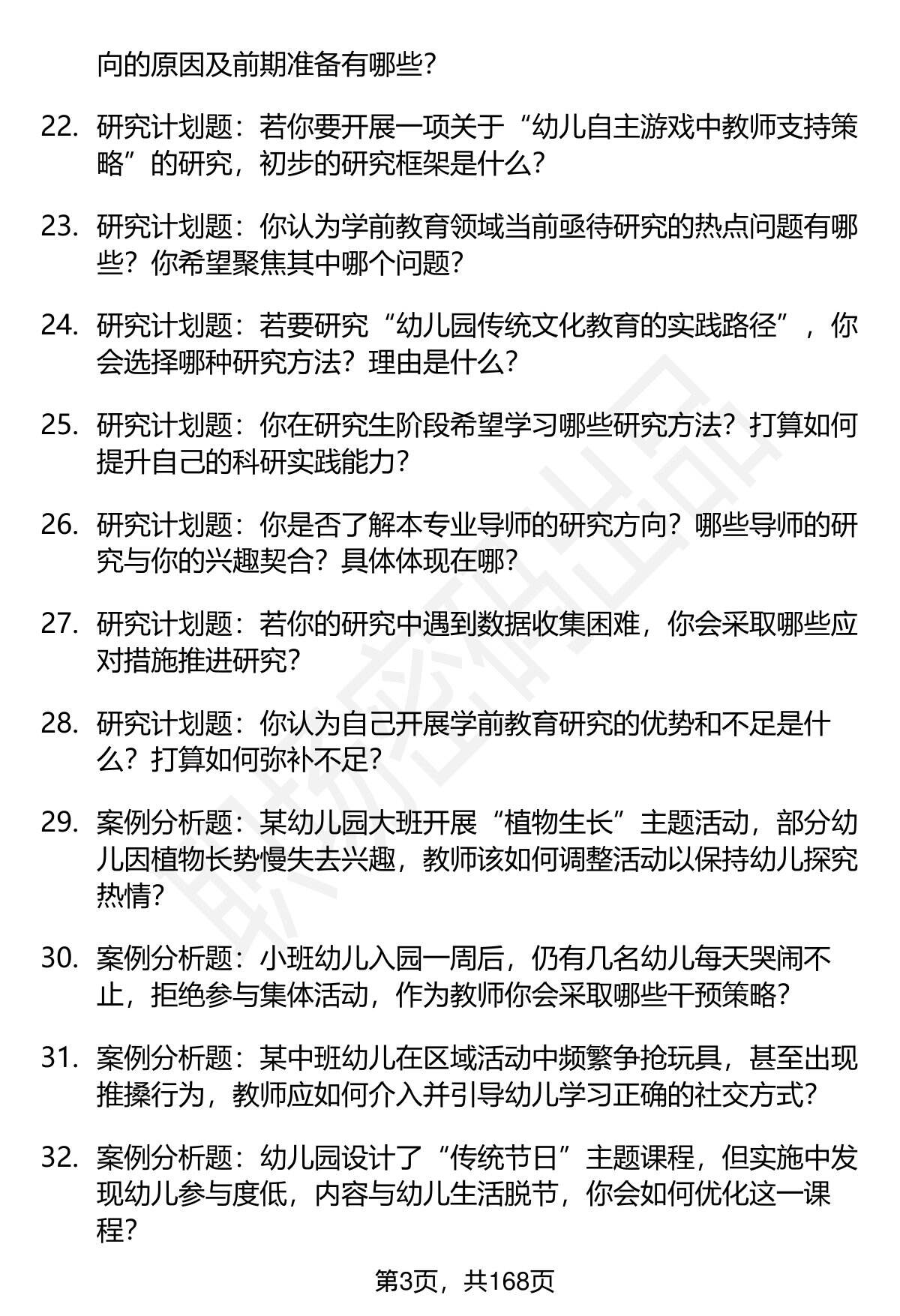 向的原因及前期准备有哪些？

22. 研究计划题：若你要开展一项关于“幼儿自主游戏中教师支持策略”的研究，初步的研究框架是什么？

23. 研究计划题：你认为学前教育领域当前亟待研究的热点问题有哪些？你希望聚焦其中哪个问题？

24. 研究计划题：若要研究“幼儿园传统文化教育的实践路径”，你会选择哪种研究方法？理由是什么？

25. 研究计划题：你在研究生阶段希望学习哪些研究方法？打算如何提升自己的科研实践能力？

26. 研究计划题：你是否了解本专业导师的研究方向？哪些导师的研究与你的兴趣契合？具体体现在哪？

27. 研究计划题：若你的研究中遇到数据收集困难，你会采取哪些应对措施推进研究？

28. 研究计划题：你认为自己开展学前教育研究的优势和不足是什么？打算如何弥补不足？

29. 案例分析题：某幼儿园大班开展“植物生长”主题活动，部分幼儿因植物长势慢失去兴趣，教师该如何调整活动以保持幼儿探究热情？

30. 案例分析题：小班幼儿入园一周后，仍有几名幼儿每天哭闹不止，拒绝参与集体活动，作为教师你会采取哪些干预策略？

31. 案例分析题：某中班幼儿在区域活动中频繁争抢玩具，甚至出现推搡行为，教师应如何介入并引导幼儿学习正确的社交方式？

32. 案例分析题：幼儿园设计了“传统节日”主题课程，但实施中发现幼儿参与度低，内容与幼儿生活脱节，你会如何优化这一课程？

第3页，共168页